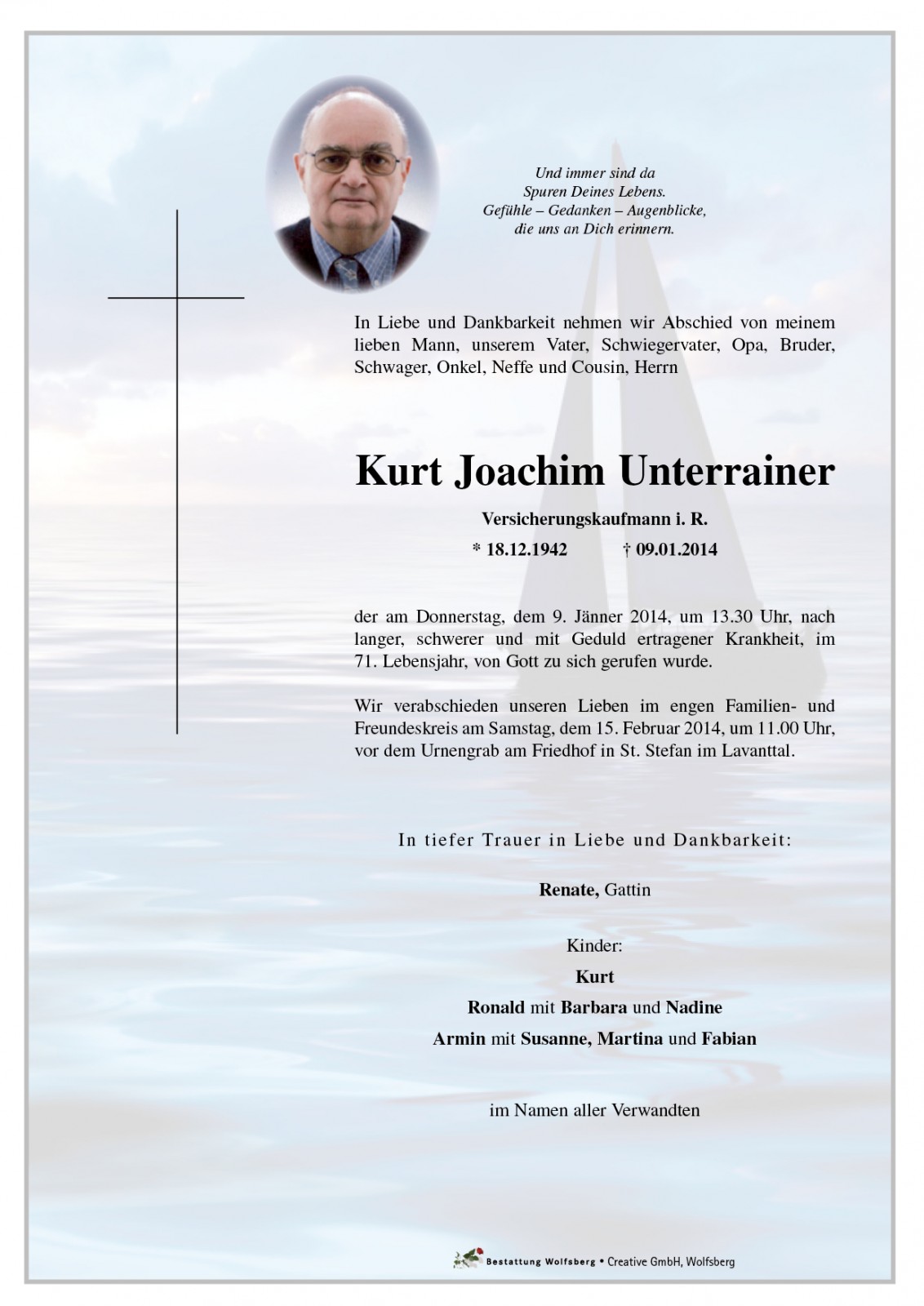 Und immer sind da
Spuren Deines Lebens.
Gefühle – Gedanken – Augenblicke,
die uns an Dich erinnern.

In Liebe und Dankbarkeit nehmen wir Abschied von meinem lieben Mann, unserem Vater, Schwiegervater, Opa, Bruder, Schwager, Onkel, Neffe und Cousin, Herrn

Kurt Joachim Unterrainer

Versicherungskaufmann i. R.

* 18.12.1942 † 09.01.2014

der am Donnerstag, dem 9. Jänner 2014, um 13.30 Uhr, nach langer, schwerer und mit Geduld ertragener Krankheit, im 71. Lebensjahr, von Gott zu sich gerufen wurde.

Wir verabschieden unseren Lieben im engen Familien- und Freundeskreis am Samstag, dem 15. Februar 2014, um 11.00 Uhr, vor dem Urnengrab am Friedhof in St. Stefan im Lavanttal.

In tiefer Trauer in Liebe und Dankbarkeit:

Renate, Gattin

Kinder:
Kurt
Ronald mit Barbara und Nadine
Armin mit Susanne, Martina und Fabian

im Namen aller Verwandten

Bestattung Wolfsberg • Creative GmbH, Wolfsberg